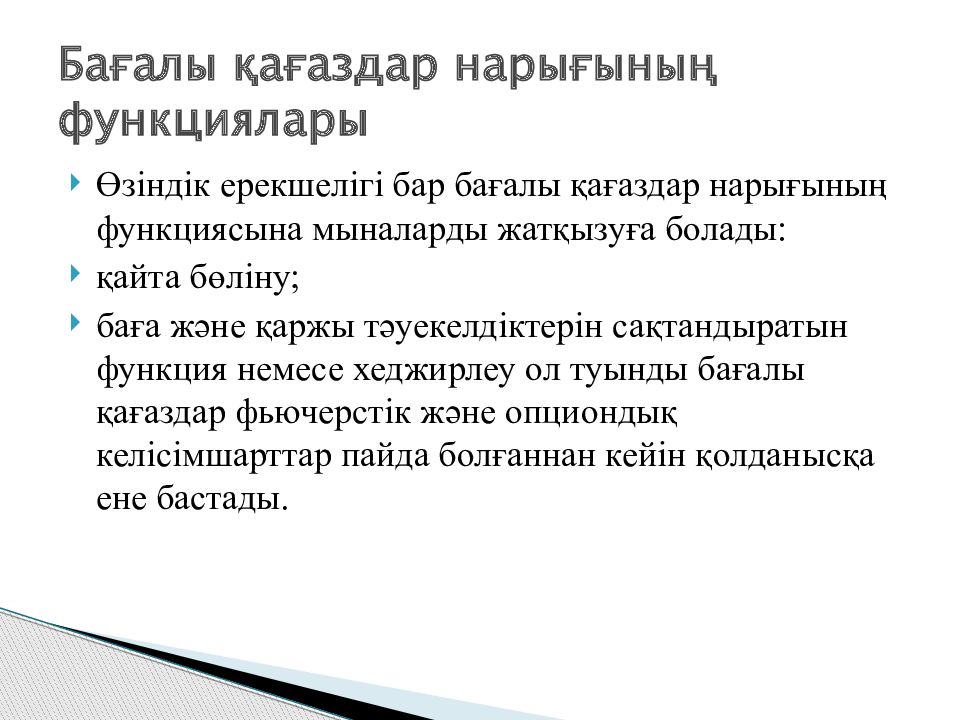 Бағалы қағаздар нарығының функциялары

Өзіндік ерекшелігі бар бағалы қағаздар нарығының функциясына мыналарды жатқызуға болады:

қайта бөліну;

баға және қаржы тәуекелдіктерін сақтандыратын функция немесе хеджирлеу ол туынды бағалы қағаздар фьючерстік және опциондық келісімшарттар пайда болғаннан кейін қолданысқа ене бастады.